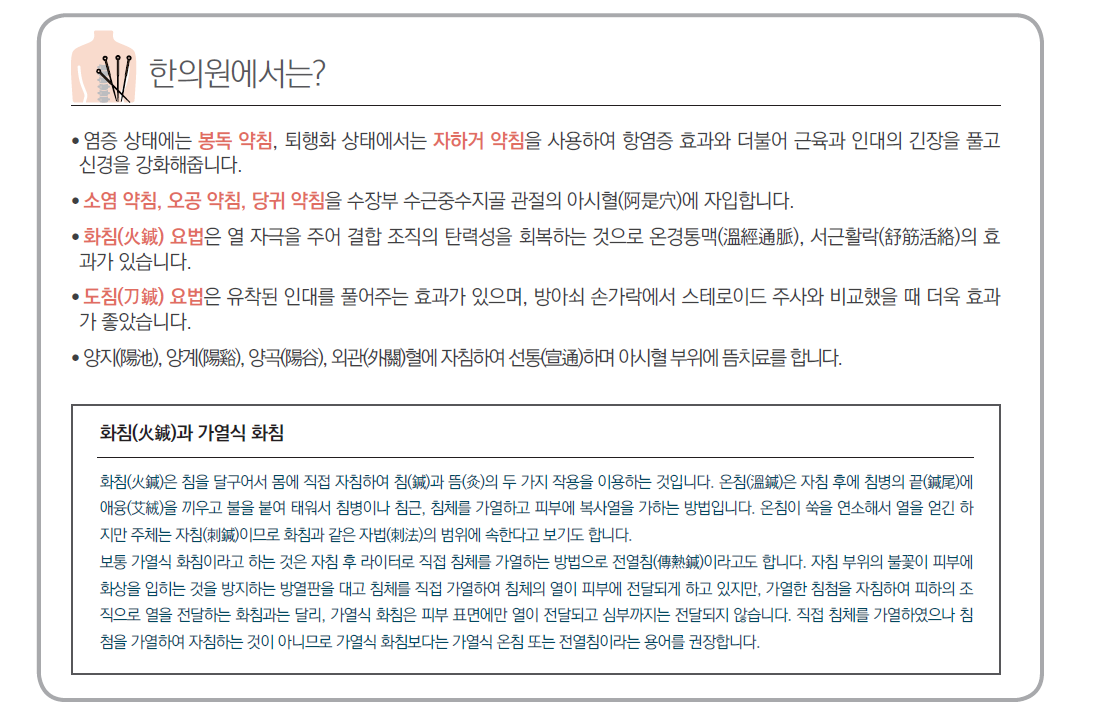 한의원에서는?

• 염증 상태에는 봉독 약침, 퇴행화 상태에서는 자하거 약침을 사용하여 항염증 효과와 더불어 근육과 인대의 긴장을 풀고 신경을 강화해줍니다.

• 소염 약침, 오공 약침, 당귀 약침을 수장부 수근중수지골 관절의 아시혈(阿是穴)에 자입합니다.

• 화침(火鍼) 요법은 열 자극을 주어 결합 조직의 탄력성을 회복하는 것으로 온경통맥(溫經通脈), 서근활락(舒筋活絡)의 효과가 있습니다.

• 도침(刀鍼) 요법은 유착된 인대를 풀어주는 효과가 있으며, 방아쇠 손가락에서 스테로이드 주사와 비교했을 때 더욱 효과가 좋았습니다.

• 양지(陽池), 양계(陽谿), 양곡(陽谷), 외관(外關)혈에 자침하여 선통(宣通)하며 아시혈 부위에 뜸치료를 합니다.

화침(火鍼)과 가열식 화침

화침(火鍼)은 침을 달구어서 몸에 직접 자침하여 침(鍼)과 뜸(灸)의 두 가지 작용을 이용하는 것입니다. 온침(溫鍼)은 자침 후에 침병의 끝(鍼尾)에 애융(艾絨)을 끼우고 불을 붙여 태워서 침병이나 침근, 침체를 가열하고 피부에 복사열을 가하는 방법입니다. 온침이 쑥을 연소해서 열을 얻긴 하지만 주체는 자침(刺鍼)이므로 화침과 같은 자법(刺法)의 범위에 속한다고 보기도 합니다.
보통 가열식 화침이라고 하는 것은 자침 후 라이터로 직접 침체를 가열하는 방법으로 전열침(傳熱鍼)이라고도 합니다. 자침 부위의 불꽃이 피부에 화상을 입히는 것을 방지하는 방열판을 대고 침체를 직접 가열하여 침체의 열이 피부에 전달되게 하고 있지만, 가열한 침첨을 자침하여 피하의 조직으로 열을 전달하는 화침과는 달리, 가열식 화침은 피부 표면에만 열이 전달되고 심부까지는 전달되지 않습니다. 직접 침체를 가열하였으나 침첨을 가열하여 자침하는 것이 아니므로 가열식 화침보다는 가열식 온침 또는 전열침이라는 용어를 권장합니다.